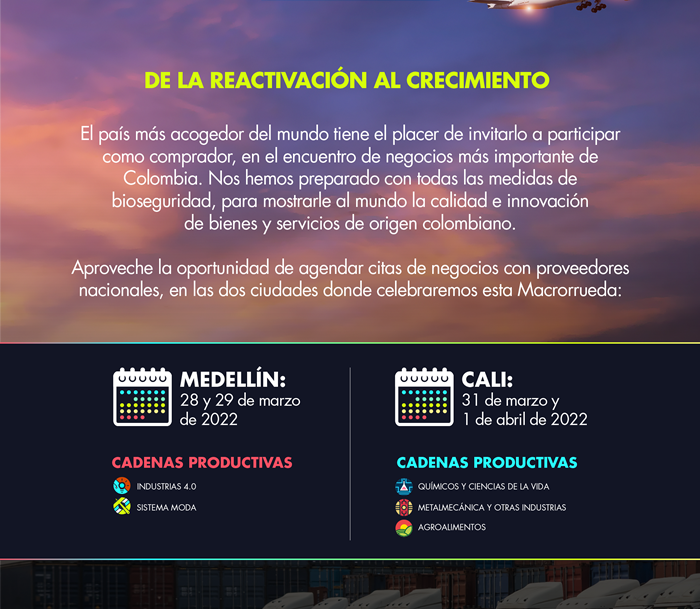 DE LA REACTIVACIÓN AL CRECIMIENTO

El país más acogedor del mundo tiene el placer de invitarlo a participar como comprador, en el encuentro de negocios más importante de Colombia. Nos hemos preparado con todas las medidas de bioseguridad, para mostrarle al mundo la calidad e innovación de bienes y servicios de origen colombiano.

Aproveche la oportunidad de agendar citas de negocios con proveedores nacionales, en las dos ciudades donde celebraremos esta Macrorrueda:

MEDELLÍN:
28 y 29 de marzo de 2022

CADENAS PRODUCTIVAS
INDUSTRIAS 4.0
SISTEMA MODA

CALI:
31 de marzo y 1 de abril de 2022

CADENAS PRODUCTIVAS
QUÍMICOS Y CIENCIAS DE LA VIDA
METALMECÁNICA Y OTRAS INDUSTRIAS
AGROALIMENTOS